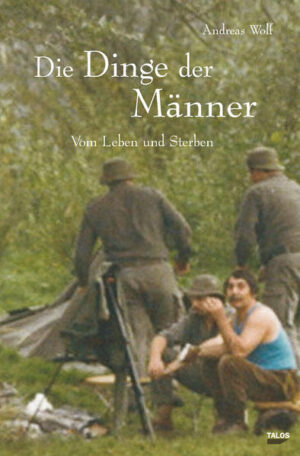 Andreas Wolf

Die Dinge der Männer

Vom Leben und Sterben

TALOS